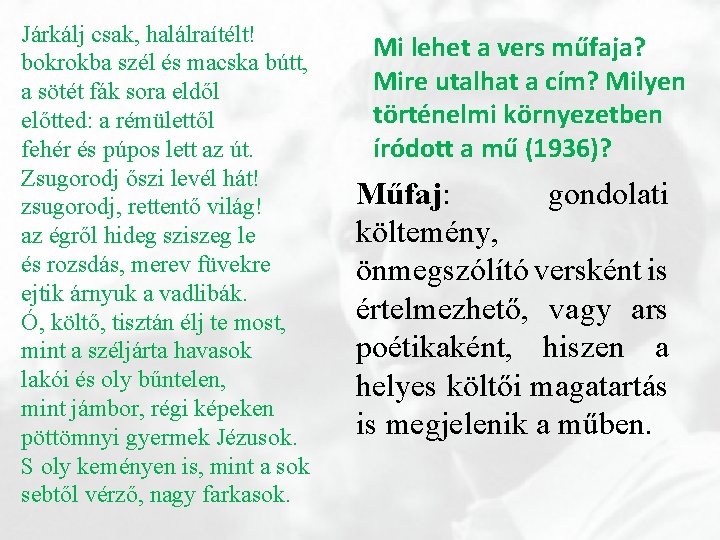 Járkálj csak, halálraítélt!
bokrokba szél és macska bútt,
a sötét fák sora eldől
előtted: a rémülettől
fehér és púpos lett az út.
Zsugorodj őszi levél hát!
zsugorodj, rettentő világ!
az égről hideg sziszeg le
és rozsdás, merev füvekre
ejtik árnyuk a vadlibák.
Ó, költő, tisztán élj te most,
mint a széljárta havasok
lakói és oly bűntelen,
mint jámbor, régi képeken
pöttömnyi gyermek Jézusok.
S oly keményen is, mint a sok
sebtől vérző, nagy farkasok.

Mi lehet a vers műfaja? Mire utalhat a cím? Milyen történelmi környezetben íródott a mű (1936)?

Műfaj: gondolati költemény, önmegszólító versként is értelmezhető, vagy ars poétikaként, hiszen a helyes költői magatartás is megjelenik a műben.